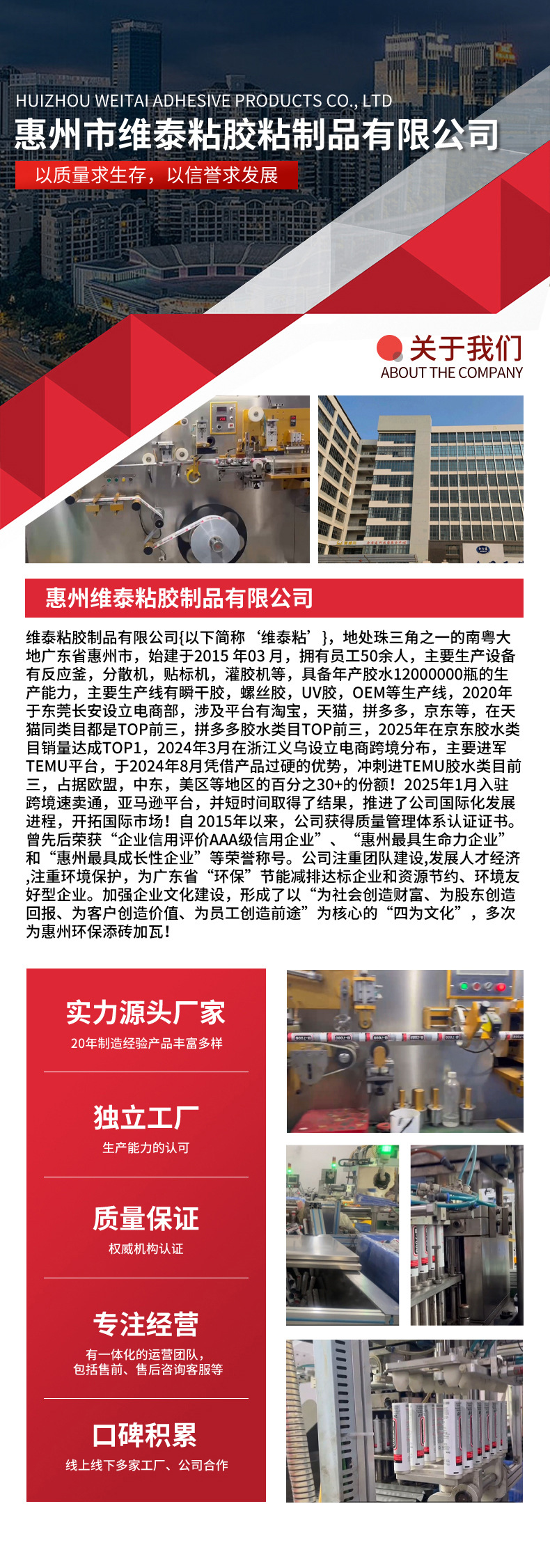 HUIZHOU WEITAI ADHESIVE PRODUCTS CO., LTD
惠州市维泰粘胶粘制品有限公司
以质量求生存，以信誉求发展

关于我们
ABOUT THE COMPANY

惠州维泰粘胶制品有限公司

维泰粘胶制品有限公司{以下简称‘维泰粘’}，地处珠三角之一的南粤大地广东省惠州市，始建于2015 年03 月，拥有员工50余人，主要生产设备有反应釜，分散机，贴标机，灌胶机等，具备年产胶水12000000瓶的生产能力，主要生产线有瞬干胶，螺丝胶，UV胶，OEM等生产线，2020年于东莞长安设立电商部，涉及平台有淘宝，天猫，拼多多，京东等，在天猫同类目都是TOP前三，拼多多胶水类目TOP前三，2025年在京东胶水类目销量达成TOP1，2024年3月在浙江义乌设立电商跨境分布，主要进军TEMU平台，于2024年8月凭借产品过硬的优势，冲刺进TEMU胶水类目前三，占据欧盟，中东，美区等地区的百分之30+的份额！2025年1月入驻跨境速卖通，亚马逊平台，并短时间取得了结果，推进了公司国际化发展进程，开拓国际市场！自 2015年以来，公司获得质量管理体系认证证书。曾先后荣获“企业信用评价AAA级信用企业”、“惠州最具生命力企业”和“惠州最具成长性企业”等荣誉称号。公司注重团队建设,发展人才经济,注重环境保护，为广东省“环保”节能减排达标企业和资源节约、环境友好型企业。加强企业文化建设，形成了以“为社会创造财富、为股东创造回报、为客户创造价值、为员工创造前途”为核心的“四为文化”，多次为惠州环保添砖加瓦！

实力源头厂家
20年制造经验产品丰富多样

独立工厂
生产能力的认可

质量保证
权威机构认证

专注经营
有一体化的运营团队，包括售前、售后咨询客服等

口碑积累
线上线下多家工厂、公司合作